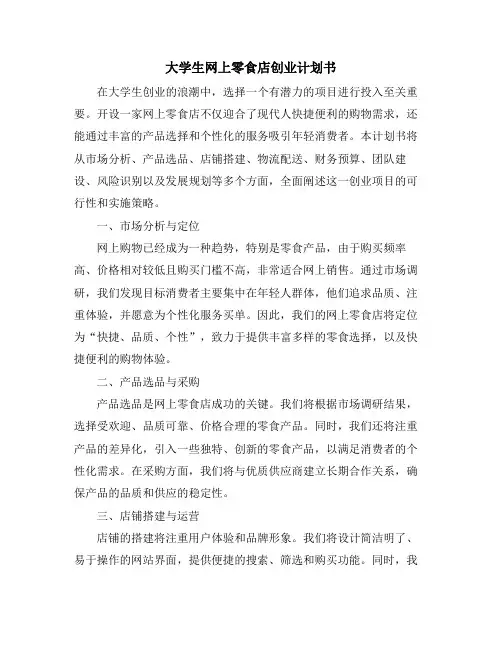 大学生网上零食店创业计划书

在大学生创业的浪潮中，选择一个有潜力的项目进行投入至关重要。开设一家网上零食店不仅迎合了现代人快捷便利的购物需求，还能通过丰富的产品选择和个性化的服务吸引年轻消费者。本计划书将从市场分析、产品选品、店铺搭建、物流配送、财务预算、团队建设、风险识别以及发展规划等多个方面，全面阐述这一创业项目的可行性和实施策略。

一、市场分析与定位

网上购物已经成为一种趋势，特别是零食产品，由于购买频率高、价格相对较低且购买门槛不高，非常适合网上销售。通过市场调研，我们发现目标消费者主要集中在年轻人群体，他们追求品质、注重体验，并愿意为个性化服务买单。因此，我们的网上零食店将定位为“快捷、品质、个性”，致力于提供丰富多样的零食选择，以及快捷便利的购物体验。

二、产品选品与采购

产品选品是网上零食店成功的关键。我们将根据市场调研结果，选择受欢迎、品质可靠、价格合理的零食产品。同时，我们还将注重产品的差异化，引入一些独特、创新的零食产品，以满足消费者的个性化需求。在采购方面，我们将与优质供应商建立长期合作关系，确保产品的品质和供应的稳定性。

三、店铺搭建与运营

店铺的搭建将注重用户体验和品牌形象。我们将设计简洁明了、易于操作的网站界面，提供便捷的搜索、筛选和购买功能。同时，我